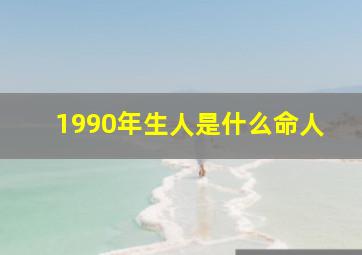 1990年生人是什么命人